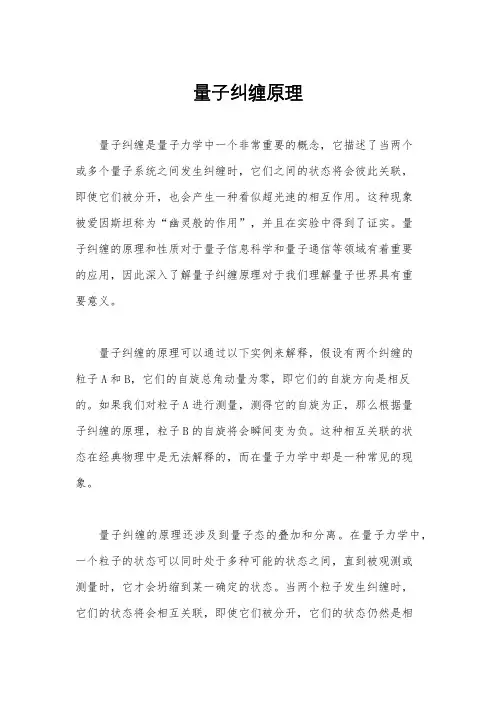 量子纠缠原理

量子纠缠是量子力学中一个非常重要的概念，它描述了当两个或多个量子系统之间发生纠缠时，它们之间的状态将会彼此关联，即使它们被分开，也会产生一种看似超光速的相互作用。这种现象被爱因斯坦称为“幽灵般的作用”，并且在实验中得到了证实。量子纠缠的原理和性质对于量子信息科学和量子通信等领域有着重要的应用，因此深入了解量子纠缠原理对于我们理解量子世界具有重要意义。

量子纠缠的原理可以通过以下实例来解释，假设有两个纠缠的粒子A和B，它们的自旋总角动量为零，即它们的自旋方向是相反的。如果我们对粒子A进行测量，测得它的自旋为正，那么根据量子纠缠的原理，粒子B的自旋将会瞬间变为负。这种相互关联的状态在经典物理中是无法解释的，而在量子力学中却是一种常见的现象。

量子纠缠的原理还涉及到量子态的叠加和分离。在量子力学中，一个粒子的状态可以同时处于多种可能的状态之间，直到被观测或测量时，它才会坍缩到某一确定的状态。当两个粒子发生纠缠时，它们的状态将会相互关联，即使它们被分开，它们的状态仍然是相